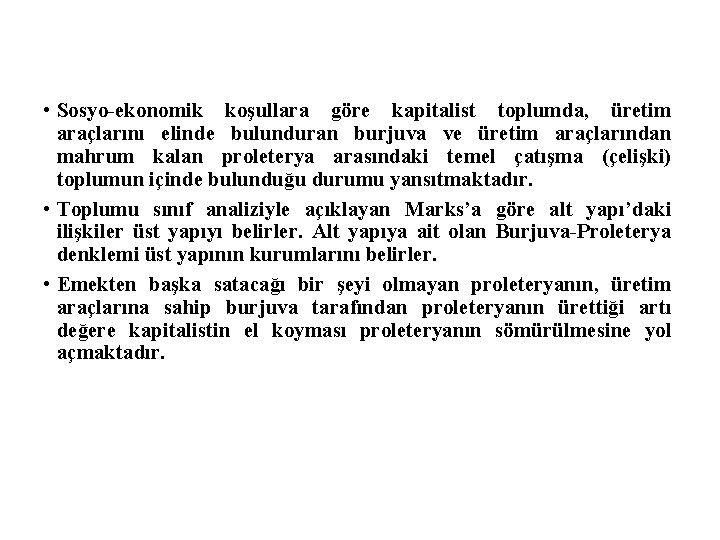 • Sosyo-ekonomik koşullara göre kapitalist toplumda, üretim araçlarını elinde bulunduran burjuva ve üretim araçlarından mahrum kalan proleterya arasındaki temel çatışma (çelişki) toplumun içinde bulunduğu durumu yansıtmaktadır.

• Toplumu sınıf analiziyle açıklayan Marks'a göre alt yapı'daki ilişkiler üst yapıyı belirler. Alt yapıya ait olan Burjuva-Proleterya denklemi üst yapının kurumlarını belirler.

• Emekten başka satacağı bir şeyi olmayan proleteryanın, üretim araçlarına sahip burjuva tarafından proleteryanın ürettiği artı değere kapitalistin el koyması proleteryanın sömürülmesine yol açmaktadır.